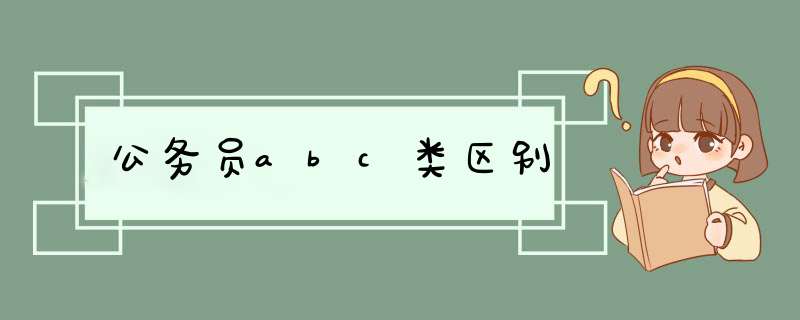 公务员abc类区别